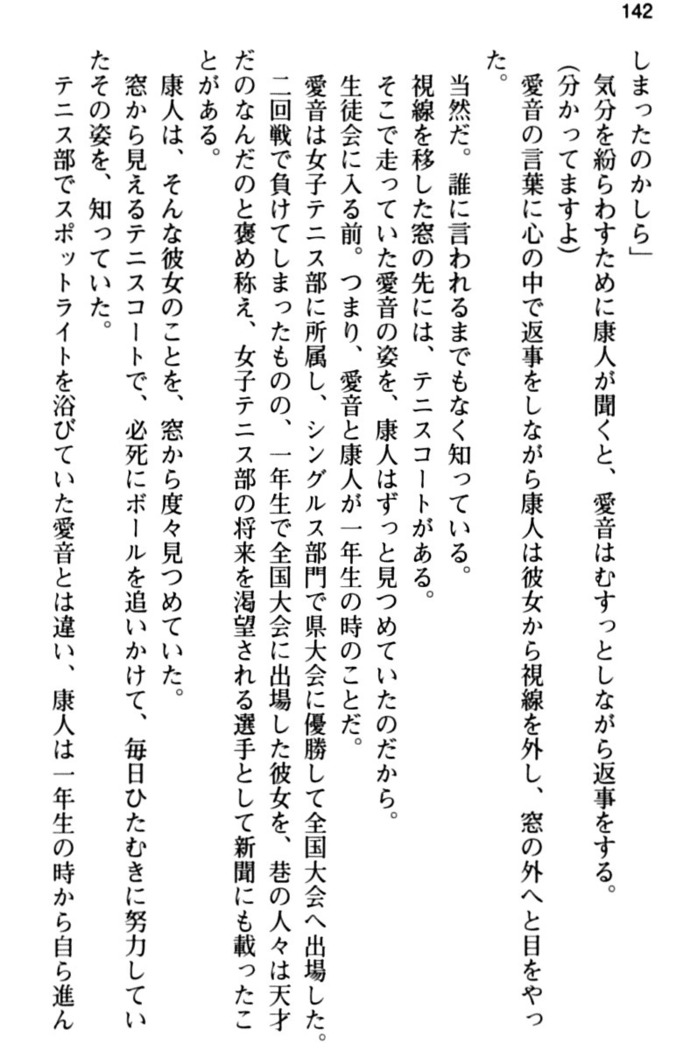 142

しまったのかしら」
気分を紛らわすために康人が聞くと、愛音はむすっとしながら返事をする。
（分かってますよ）
愛音の言葉に心の中で返事をしながら康人は彼女から視線を外し、窓の外へと目をやった。
当然だ。誰に言われるまでもなく知っている。
視線を移した窓の先には、テニスコートがある。
そこで走っていた愛音の姿を、康人はずっと見つめていたのだから。
生徒会に入る前。つまり、愛音と康人が一年生の時のことだ。
愛音は女子テニス部に所属し、シングルス部門で県大会に優勝して全国大会へ出場した。二回戦で負けてしまったものの、一年生で全国大会に出場した彼女を、巷の人々は天才だのなんだのと褒め称え、女子テニス部の将来を渇望される選手として新聞にも載ったことがある。
康人は、そんな彼女のことを、窓から度々見つめていた。
窓から見えるテニスコートで、必死にボールを追いかけて、毎日ひたむきに努力していたその姿を、知っていた。
テニス部でスポットライトを浴びていた愛音とは違い、康人は一年生の時から自ら進ん